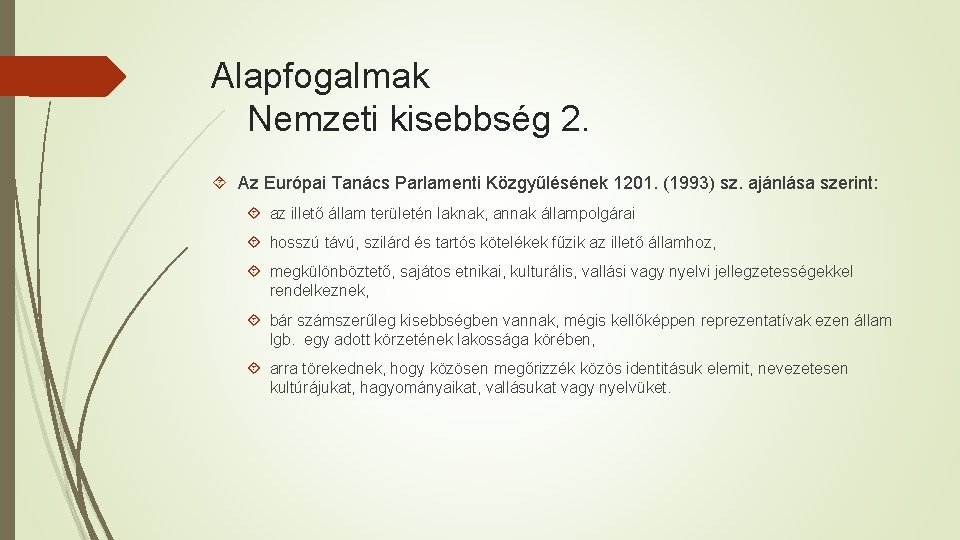 Alapfogalmak
Nemzeti kisebbség 2.

Az Európai Tanács Parlamenti Közgyűlésének 1201. (1993) sz. ajánlása szerint:

az illető állam területén laknak, annak állampolgárai

hosszú távú, szilárd és tartós kötelékek fűzik az illető államhoz,

megkülönböztető, sajátos etnikai, kulturális, vallási vagy nyelvi jellegzetességekkel rendelkeznek,

bár számszerűleg kisebbségben vannak, mégis kellőképpen reprezentatívak ezen állam lgb. egy adott körzetének lakossága körében,

arra törekednek, hogy közösen megőrizzék közös identitásuk elemit, nevezetesen kultúrájukat, hagyományaikat, vallásukat vagy nyelvüket.